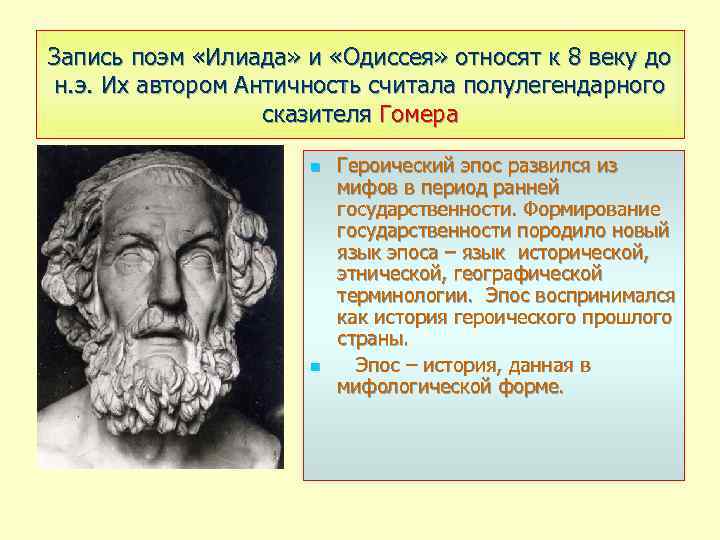 Запись поэм «Илиада» и «Одиссея» относят к 8 веку до н.э. Их автором Античность считала полулегендарного сказителя Гомера

Героический эпос развился из мифов в период ранней государственности. Формирование государственности породило новый язык эпоса – язык исторической, этнической, географической терминологии. Эпос воспринимался как история героического прошлого страны.

Эпос – история, данная в мифологической форме.